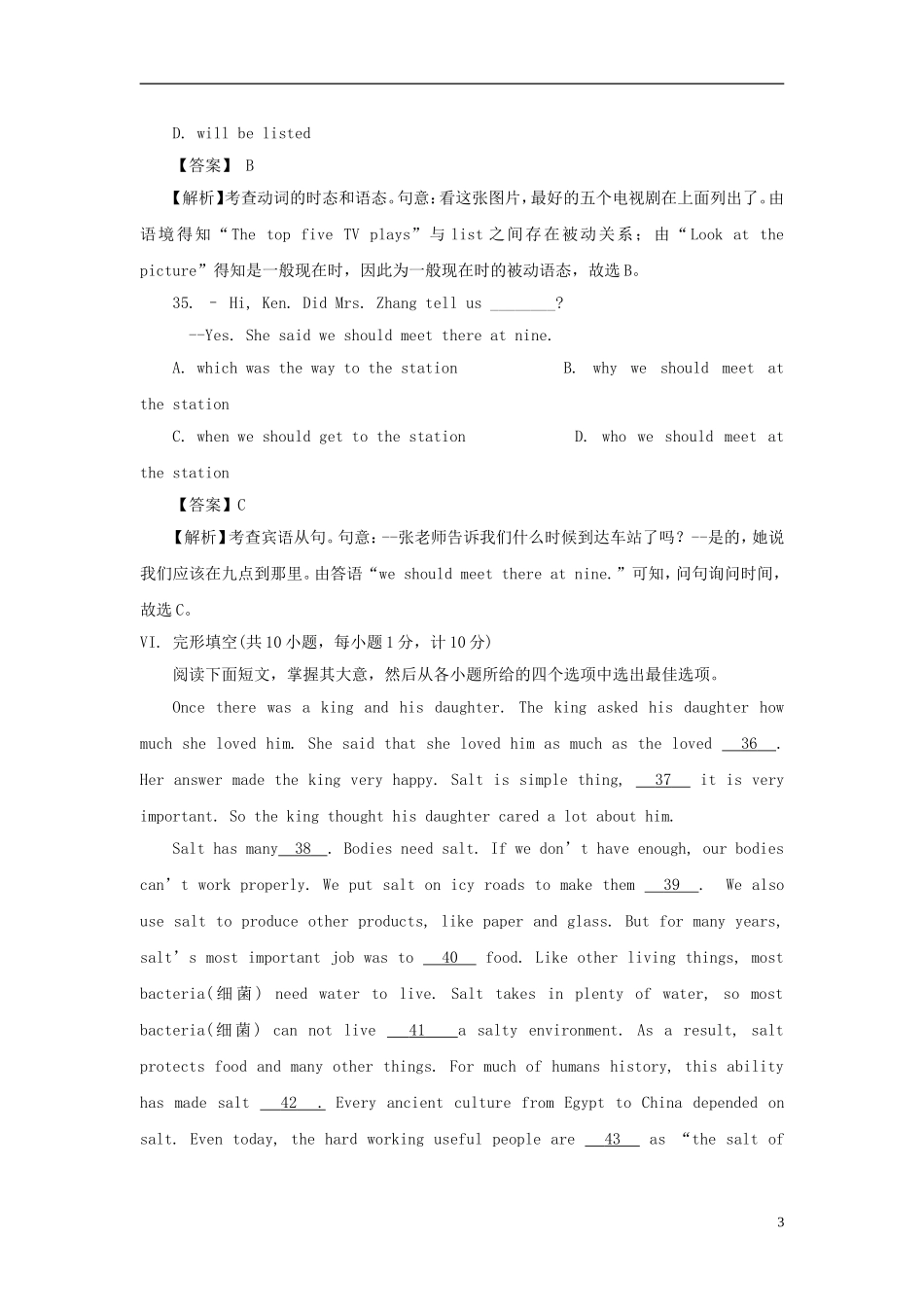 D. will be listed

【答案】 B

【解析】考查动词的时态和语态。句意：看这张图片，最好的五个电视剧在上面列出了。由语境得知“The top five TV plays”与 list 之间存在被动关系；由“Look at the picture”得知是一般现在时，因此为一般现在时的被动语态，故选 B。

35. – Hi, Ken. Did Mrs. Zhang tell us ________?

--Yes. She said we should meet there at nine.

A. which was the way to the station B. why we should meet at the station

C. when we should get to the station D. who we should meet at the station

【答案】C

【解析】考查宾语从句。句意：--张老师告诉我们什么时候到达车站了吗？--是的，她说我们应该在九点到那里。由答语“we should meet there at nine.”可知，问句询问时间，故选 C。

VI. 完形填空(共 10 小题，每小题 1 分，计 10 分)

阅读下面短文，掌握其大意，然后从各小题所给的四个选项中选出最佳选项。

Once there was a king and his daughter. The king asked his daughter how much she loved him. She said that she loved him as much as the loved __36__. Her answer made the king very happy. Salt is simple thing, __37__ it is very important. So the king thought his daughter cared a lot about him.

Salt has many__38__. Bodies need salt. If we don’t have enough, our bodies can’t work properly. We put salt on icy roads to make them __39__. We also use salt to produce other products, like paper and glass. But for many years, salt’s most important job was to __40__ food. Like other living things, most bacteria(细菌) need water to live. Salt takes in plenty of water, so most bacteria(细菌) can not live __41__a salty environment. As a result, salt protects food and many other things. For much of humans history, this ability has made salt __42__. Every ancient culture from Egypt to China depended on salt. Even today, the hard working useful people are __43__ as “the salt of

3